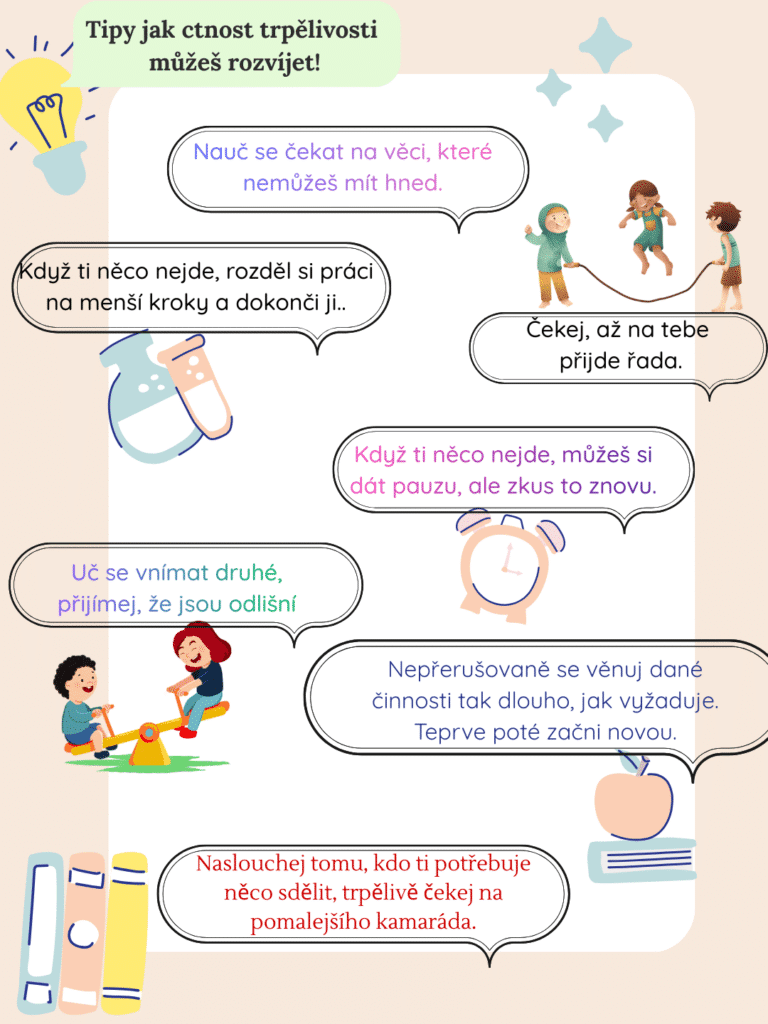 Tipy jak ctnost trpělivosti můžeš rozvíjet!

Nauč se čekat na věci, které nemůžeš mít hned.

Když ti něco nejde, rozděl si práci na menší kroky a dokonči ji..

Čekej, až na tebe přijde řada.

Když ti něco nejde, můžeš si dát pauzu, ale zkus to znovu.

Uč se vnímat druhé, přijímej, že jsou odlišní

Nepřerušovaně se věnuj dané činnosti tak dlouho, jak vyžaduje. Teprve poté začni novou.

Naslouchej tomu, kdo ti potřebuje něco sdělit, trpělivě čekej na pomalejšího kamaráda.